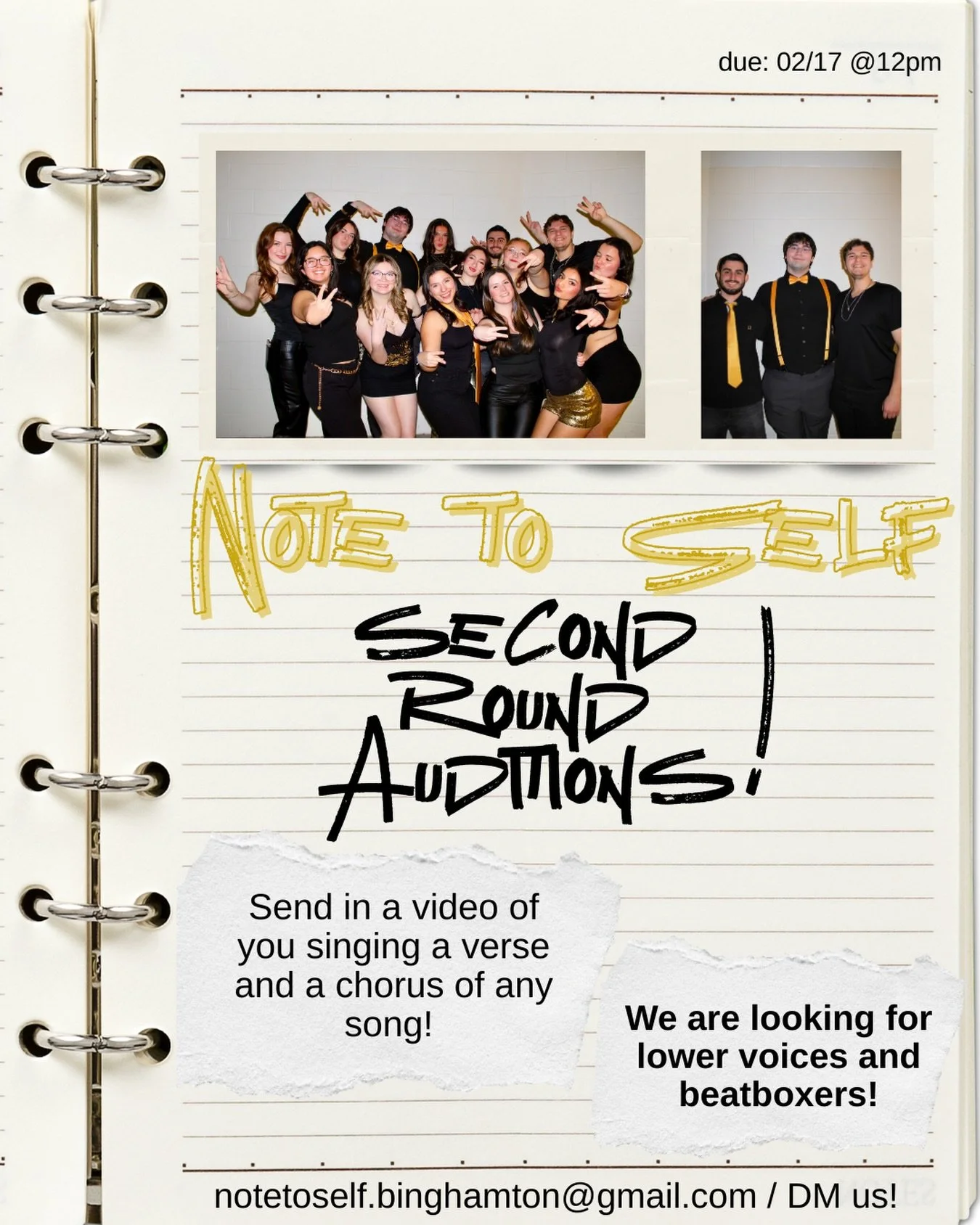 due: 02/17 @12pm

NOTE TO SELF

SECOND ROUND AUDITIONS!

Send in a video of you singing a verse and a chorus of any song!

We are looking for lower voices and beatboxers!

notetoself.binghamton@gmail.com / DM us!